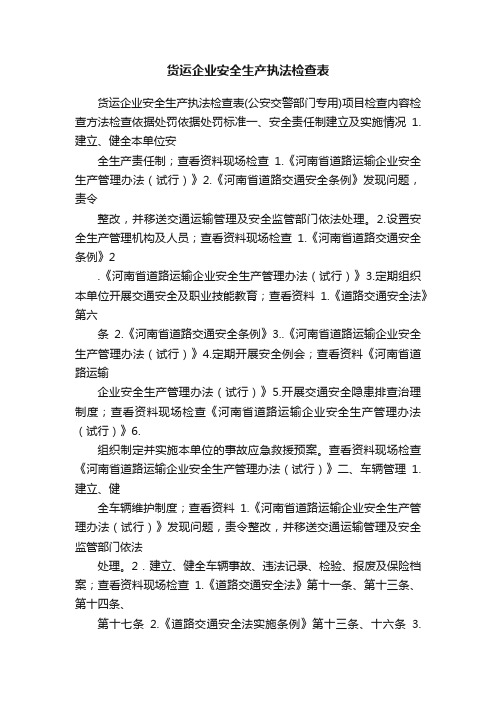 货运企业安全生产执法检查表

货运企业安全生产执法检查表(公安交警部门专用)项目检查内容检查方法检查依据处罚依据处罚标准一、安全责任制建立及实施情况 1.建立、健全本单位安

全生产责任制；查看资料现场检查 1.《河南省道路运输企业安全生产管理办法（试行）》2.《河南省道路交通安全条例》发现问题，责令

整改，并移送交通运输管理及安全监管部门依法处理。2.设置安全生产管理机构及人员；查看资料现场检查 1.《河南省道路交通安全条例》2

.《河南省道路运输企业安全生产管理办法（试行）》3.定期组织本单位开展交通安全及职业技能教育；查看资料 1.《道路交通安全法》第六

条 2.《河南省道路交通安全条例》3..《河南省道路运输企业安全生产管理办法（试行）》4.定期开展安全例会；查看资料《河南省道路运输

企业安全生产管理办法（试行）》5.开展交通安全隐患排查治理制度；查看资料现场检查《河南省道路运输企业安全生产管理办法（试行）》6.

组织制定并实施本单位的事故应急救援预案。查看资料现场检查《河南省道路运输企业安全生产管理办法（试行）》二、车辆管理 1.建立、健

全车辆维护制度；查看资料 1.《河南省道路运输企业安全生产管理办法（试行）》发现问题，责令整改，并移送交通运输管理及安全监管部门依法

处理。2．建立、健全车辆事故、违法记录、检验、报废及保险档案；查看资料现场检查 1.《道路交通安全法》第十一条、第十三条、第十四条、

第十七条 2.《道路交通安全法实施条例》第十三条、十六条 3.